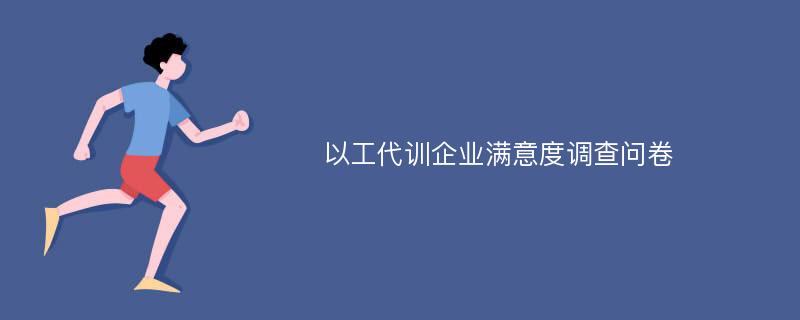 以工代训企业满意度调查问卷